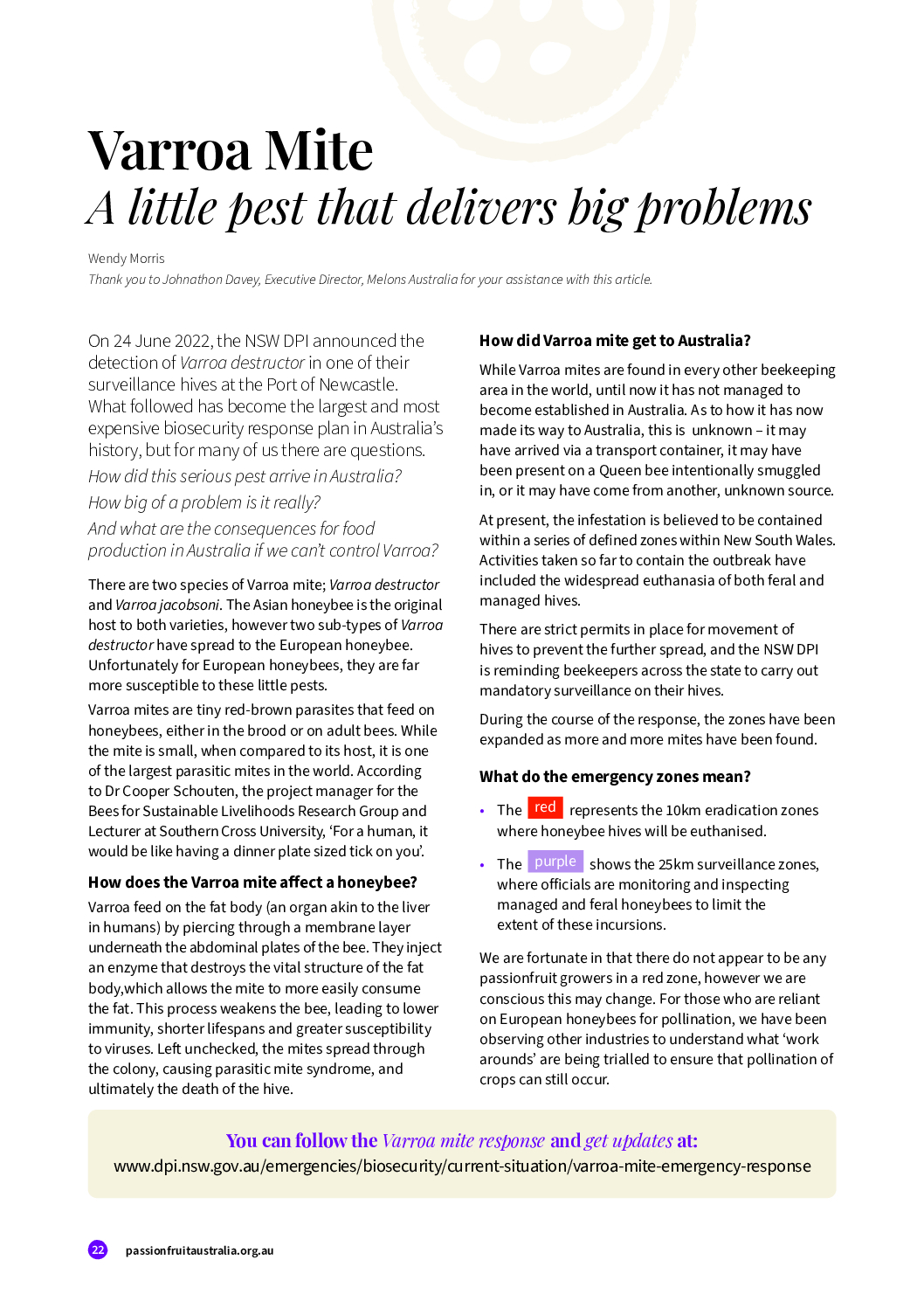 Varroa Mite
A little pest that delivers big problems

Wendy Morris

Thank you to Johnathon Davey, Executive Director, Melons Australia for your assistance with this article.

On 24 June 2022, the NSW DPI announced the detection of Varroa destructor in one of their surveillance hives at the Port of Newcastle. What followed has become the largest and most expensive biosecurity response plan in Australia's history, but for many of us there are questions.

How did this serious pest arrive in Australia?

How big of a problem is it really?

And what are the consequences for food production in Australia if we can't control Varroa?

There are two species of Varroa mite; Varroa destructor and Varroa jacobsoni. The Asian honeybee is the original host to both varieties, however two sub-types of Varroa destructor have spread to the European honeybee. Unfortunately for European honeybees, they are far more susceptible to these little pests.

Varroa mites are tiny red-brown parasites that feed on honeybees, either in the brood or on adult bees. While the mite is small, when compared to its host, it is one of the largest parasitic mites in the world. According to Dr Cooper Schouten, the project manager for the Bees for Sustainable Livelihoods Research Group and Lecturer at Southern Cross University, 'For a human, it would be like having a dinner plate sized tick on you'.

How does the Varroa mite affect a honeybee?

Varroa feed on the fat body (an organ akin to the liver in humans) by piercing through a membrane layer underneath the abdominal plates of the bee. They inject an enzyme that destroys the vital structure of the fat body,which allows the mite to more easily consume the fat. This process weakens the bee, leading to lower immunity, shorter lifespans and greater susceptibility to viruses. Left unchecked, the mites spread through the colony, causing parasitic mite syndrome, and ultimately the death of the hive.

How did Varroa mite get to Australia?

While Varroa mites are found in every other beekeeping area in the world, until now it has not managed to become established in Australia. As to how it has now made its way to Australia, this is unknown – it may have arrived via a transport container, it may have been present on a Queen bee intentionally smuggled in, or it may have come from another, unknown source.

At present, the infestation is believed to be contained within a series of defined zones within New South Wales. Activities taken so far to contain the outbreak have included the widespread euthanasia of both feral and managed hives.

There are strict permits in place for movement of hives to prevent the further spread, and the NSW DPI is reminding beekeepers across the state to carry out mandatory surveillance on their hives.

During the course of the response, the zones have been expanded as more and more mites have been found.

What do the emergency zones mean?

• The red represents the 10km eradication zones where honeybee hives will be euthanised.

• The purple shows the 25km surveillance zones, where officials are monitoring and inspecting managed and feral honeybees to limit the extent of these incursions.

We are fortunate in that there do not appear to be any passionfruit growers in a red zone, however we are conscious this may change. For those who are reliant on European honeybees for pollination, we have been observing other industries to understand what 'work arounds' are being trialled to ensure that pollination of crops can still occur.

You can follow the Varroa mite response and get updates at:
www.dpi.nsw.gov.au/emergencies/biosecurity/current-situation/varroa-mite-emergency-response

22 passionfruitaustralia.org.au